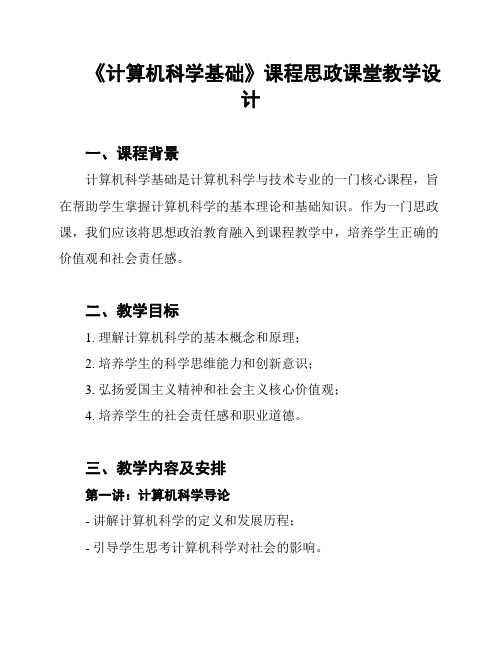 《计算机科学基础》课程思政课堂教学设计

一、课程背景

计算机科学基础是计算机科学与技术专业的一门核心课程，旨在帮助学生掌握计算机科学的基本理论和基础知识。作为一门思政课，我们应该将思想政治教育融入到课程教学中，培养学生正确的价值观和社会责任感。

二、教学目标

1. 理解计算机科学的基本概念和原理；

2. 培养学生的科学思维能力和创新意识；

3. 弘扬爱国主义精神和社会主义核心价值观；

4. 培养学生的社会责任感和职业道德。

三、教学内容及安排

第一讲：计算机科学导论

- 讲解计算机科学的定义和发展历程；

- 引导学生思考计算机科学对社会的影响。